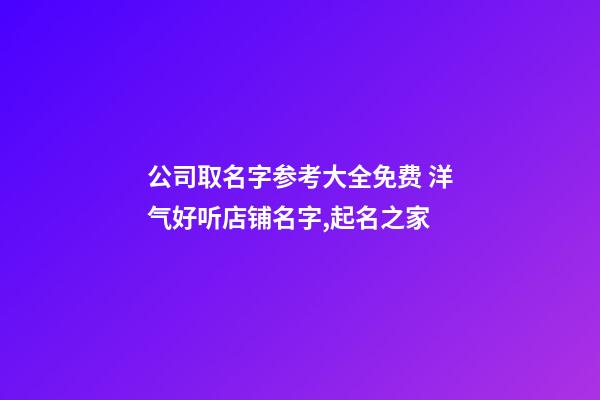 公司取名字参考大全免费 洋气好听店铺名字,起名之家